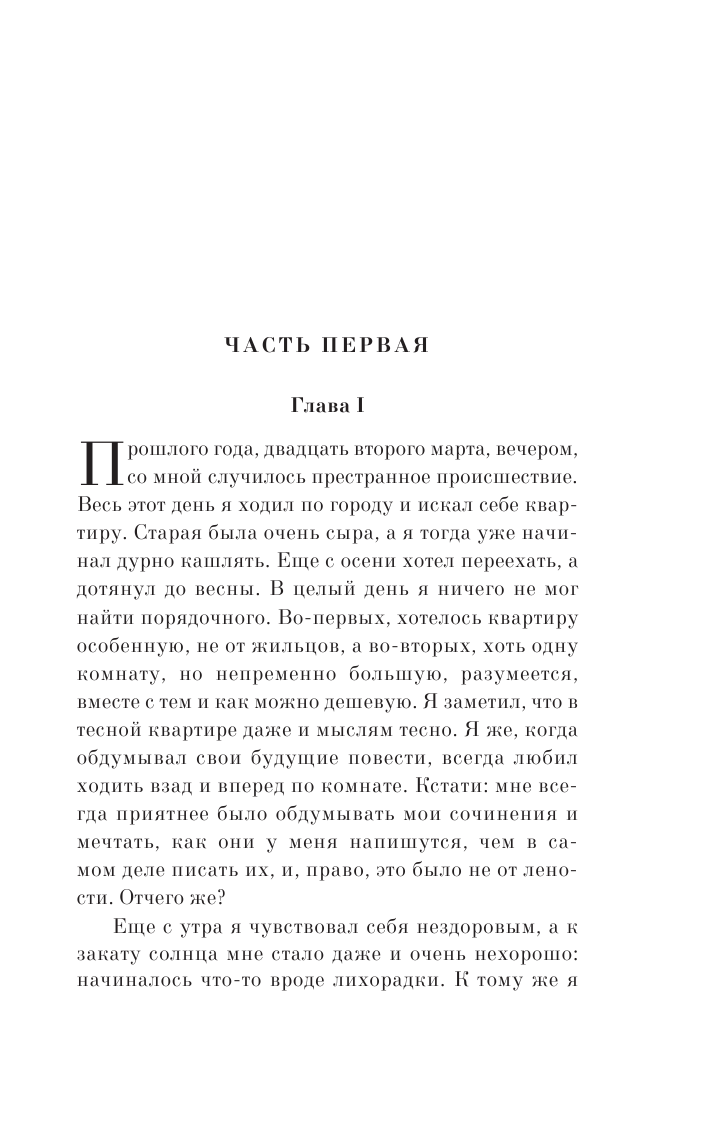 ЧАСТЬ ПЕРВАЯ

Глава I

Прошлого года, двадцать второго марта, вечером, со мной случилось престранное происшествие. Весь этот день я ходил по городу и искал себе квартиру. Старая была очень сыра, а я тогда уже начинал дурно кашлять. Еще с осени хотел переехать, а дотянул до весны. В целый день я ничего не мог найти порядочного. Во-первых, хотелось квартиру особенную, не от жильцов, а во-вторых, хоть одну комнату, но непременно большую, разумеется, вместе с тем и как можно дешевую. Я заметил, что в тесной квартире даже и мыслям тесно. Я же, когда обдумывал свои будущие повести, всегда любил ходить взад и вперед по комнате. Кстати: мне всегда приятнее было обдумывать мои сочинения и мечтать, как они у меня напишутся, чем в самом деле писать их, и, право, это было не от лености. Отчего же?

Еще с утра я чувствовал себя нездоровым, а к закату солнца мне стало даже и очень нехорошо: начиналось что-то вроде лихорадки. К тому же я